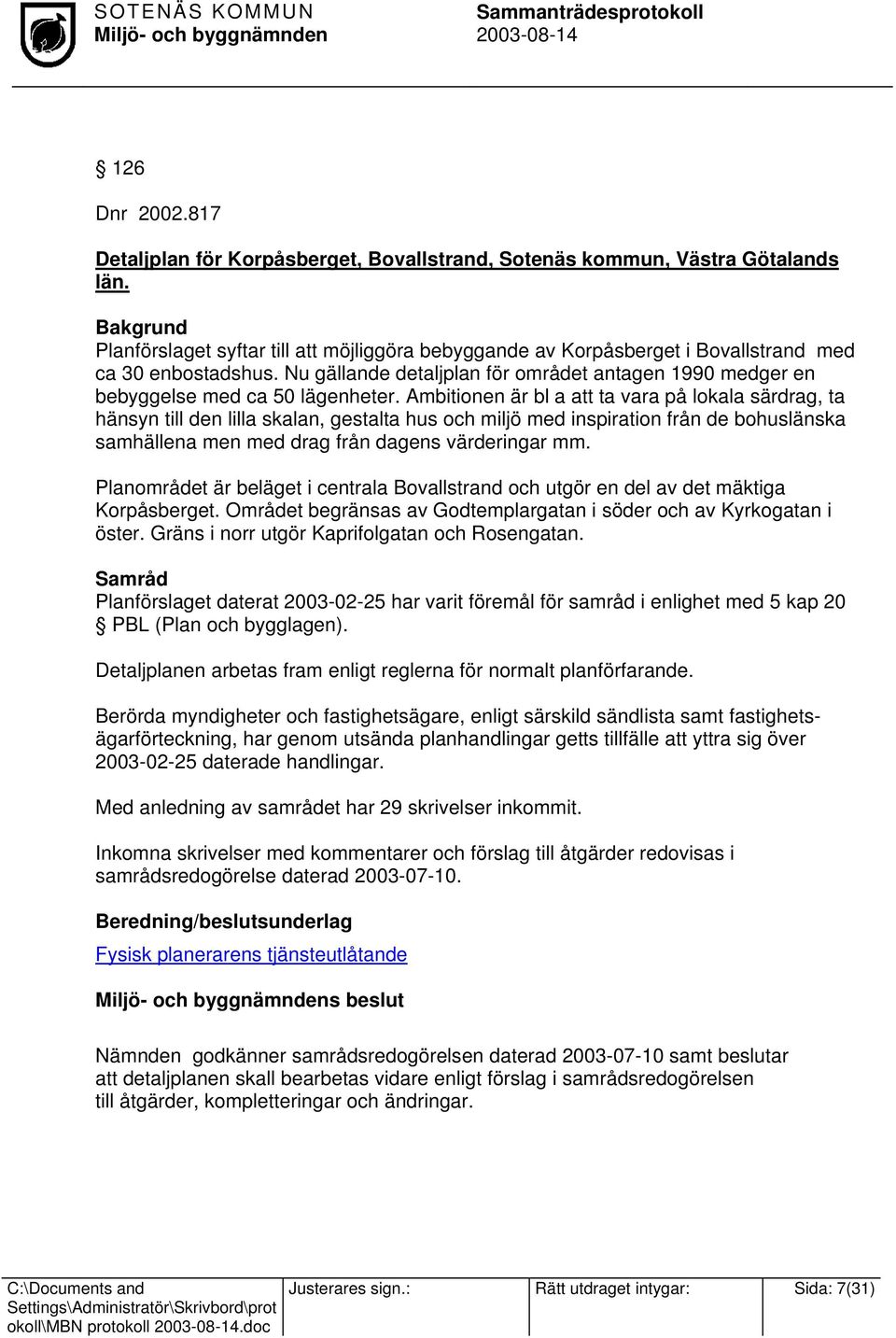 SOTENÄS KOMMUN
Miljö- och byggnämnden

Sammanträdesprotokoll
2003-08-14

§ 126

Dnr 2002.817

Detaljplan för Korpåsberget, Bovallstrand, Sotenäs kommun, Västra Götalands län.

Bakgrund
Planförslaget syftar till att möjliggöra bebyggande av Korpåsberget i Bovallstrand med ca 30 enbostadshus. Nu gällande detaljplan för området antagen 1990 medger en bebyggelse med ca 50 lägenheter. Ambitionen är bl a att ta vara på lokala särdrag, ta hänsyn till den lilla skalan, gestalta hus och miljö med inspiration från de bohuslänska samhällena men med drag från dagens värderingar mm.

Planområdet är beläget i centrala Bovallstrand och utgör en del av det mäktiga Korpåsberget. Området begränsas av Godtemplargatan i söder och av Kyrkogatan i öster. Gräns i norr utgör Kaprifolgatan och Rosengatan.

Samråd
Planförslaget daterat 2003-02-25 har varit föremål för samråd i enlighet med 5 kap 20 § PBL (Plan och bygglagen).

Detaljplanen arbetas fram enligt reglerna för normalt planförfarande.

Berörda myndigheter och fastighetsägare, enligt särskild sändlista samt fastighetsägarförteckning, har genom utsända planhandlingar getts tillfälle att yttra sig över 2003-02-25 daterade handlingar.

Med anledning av samrådet har 29 skrivelser inkommit.

Inkomna skrivelser med kommentarer och förslag till åtgärder redovisas i samrådsredogörelse daterad 2003-07-10.

Beredning/beslutsunderlag

Fysisk planerarens tjänsteutlåtande

Miljö- och byggnämndens beslut

Nämnden godkänner samrådsredogörelsen daterad 2003-07-10 samt beslutar att detaljplanen skall bearbetas vidare enligt förslag i samrådsredogörelsen till åtgärder, kompletteringar och ändringar.

| C:\Documents and Settings\Administratör\Skrivbord\protokoll\MBN protokoll 2003-08-14.doc | Justerares sign.: | Rätt utdraget intygar: | Sida: 7(31) |
|---|---|---|---|